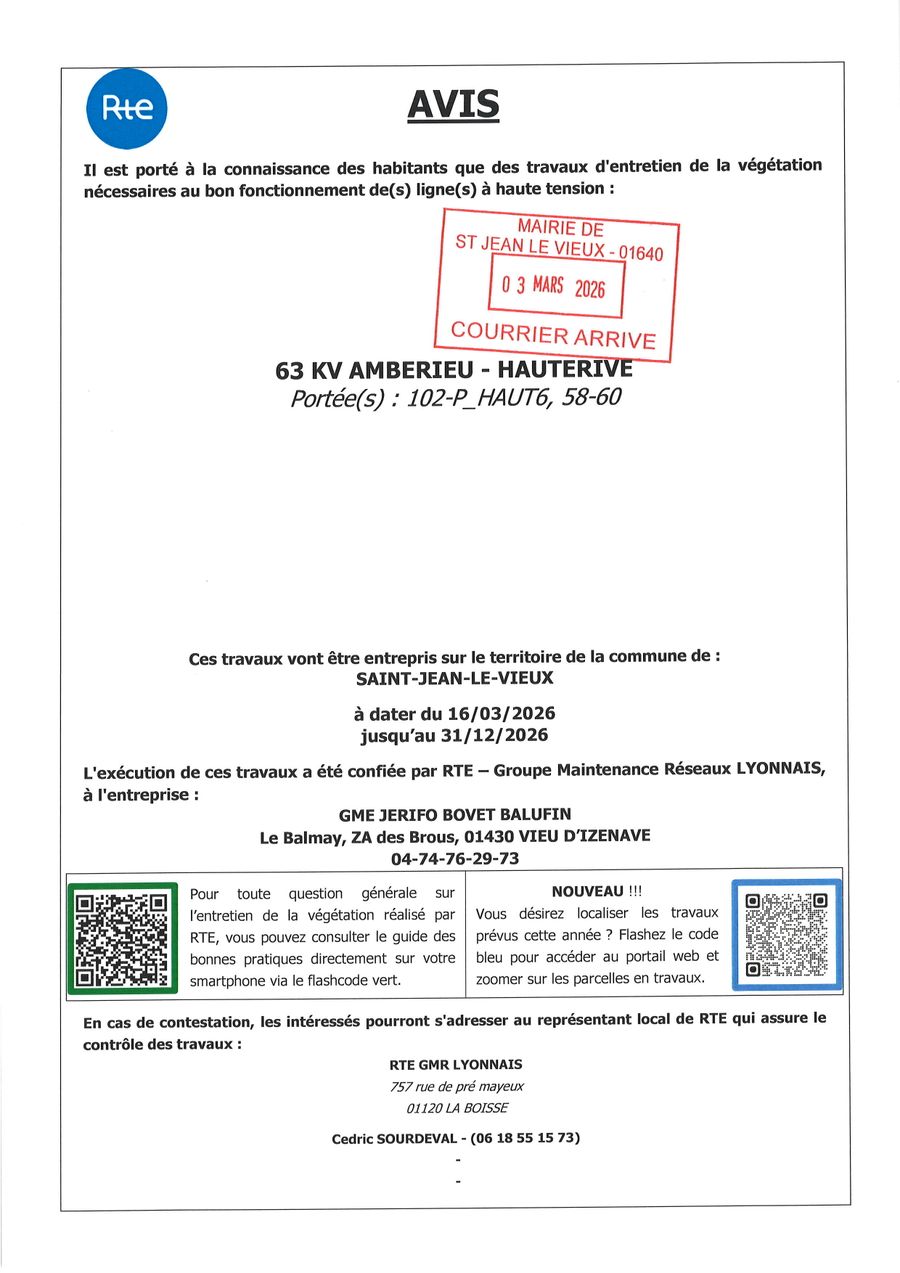 Rte

AVIS

Il est porté à la connaissance des habitants que des travaux d'entretien de la végétation nécessaires au bon fonctionnement de(s) ligne(s) à haute tension :

MAIRIE DE
ST JEAN LE VIEUX - 01640
0 3 MARS 2026
COURRIER ARRIVE

63 KV AMBERIEU - HAUTERIVE
Portée(s) : 102-P_HAUT6, 58-60

Ces travaux vont être entrepris sur le territoire de la commune de :
SAINT-JEAN-LE-VIEUX

à dater du 16/03/2026
jusqu'au 31/12/2026

L'exécution de ces travaux a été confiée par RTE – Groupe Maintenance Réseaux LYONNAIS, à l'entreprise :

GME JERIFO BOVET BALUFIN
Le Balmay, ZA des Brous, 01430 VIEU D'IZENAVE
04-74-76-29-73

Pour toute question générale sur l'entretien de la végétation réalisé par RTE, vous pouvez consulter le guide des bonnes pratiques directement sur votre smartphone via le flashcode vert.

NOUVEAU !!!
Vous désirez localiser les travaux prévus cette année ? Flashez le code bleu pour accéder au portail web et zoomer sur les parcelles en travaux.

En cas de contestation, les intéressés pourront s'adresser au représentant local de RTE qui assure le contrôle des travaux :

RTE GMR LYONNAIS
757 rue de pré mayeux
01120 LA BOISSE

Cedric SOURDEVAL - (06 18 55 15 73)
-
-